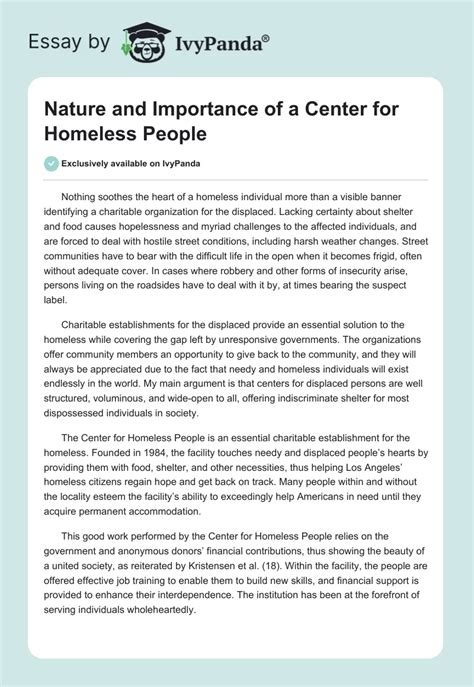 Essay by IvyPanda®

Nature and Importance of a Center for Homeless People

Exclusively available on IvyPanda

Nothing soothes the heart of a homeless individual more than a visible banner identifying a charitable organization for the displaced. Lacking certainty about shelter and food causes hopelessness and myriad challenges to the affected individuals, and are forced to deal with hostile street conditions, including harsh weather changes. Street communities have to bear with the difficult life in the open when it becomes frigid, often without adequate cover. In cases where robbery and other forms of insecurity arise, persons living on the roadsides have to deal with it by, at times bearing the suspect label.

Charitable establishments for the displaced provide an essential solution to the homeless while covering the gap left by unresponsive governments. The organizations offer community members an opportunity to give back to the community, and they will always be appreciated due to the fact that needy and homeless individuals will exist endlessly in the world. My main argument is that centers for displaced persons are well structured, voluminous, and wide-open to all, offering indiscriminate shelter for most dispossessed individuals in society.

The Center for Homeless People is an essential charitable establishment for the homeless. Founded in 1984, the facility touches needy and displaced people's hearts by providing them with food, shelter, and other necessities, thus helping Los Angeles' homeless citizens regain hope and get back on track. Many people within and without the locality esteem the facility's ability to exceedingly help Americans in need until they acquire permanent accommodation.

This good work performed by the Center for Homeless People relies on the government and anonymous donors' financial contributions, thus showing the beauty of a united society, as reiterated by Kristensen et al. (18). Within the facility, the people are offered effective job training to enable them to build new skills, and financial support is provided to enhance their interdependence. The institution has been at the forefront of serving individuals wholeheartedly.